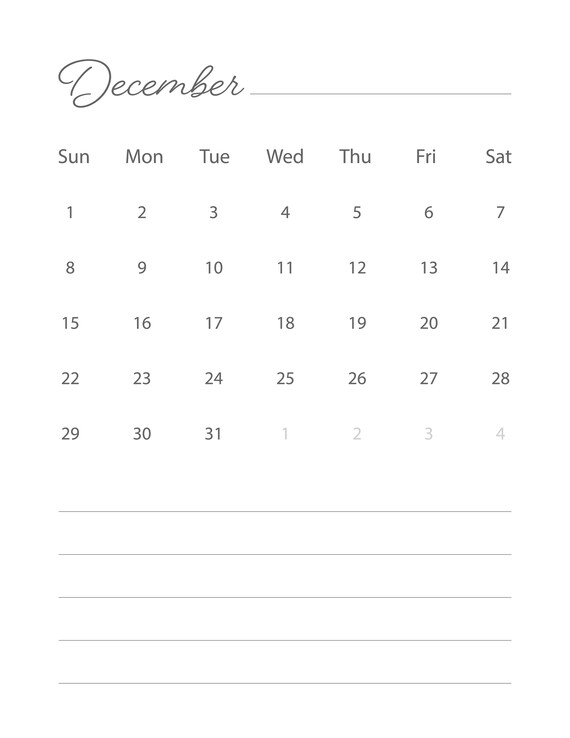 December

| Sun | Mon | Tue | Wed | Thu | Fri | Sat |
|---|---|---|---|---|---|---|
| 1 | 2 | 3 | 4 | 5 | 6 | 7 |
| 8 | 9 | 10 | 11 | 12 | 13 | 14 |
| 15 | 16 | 17 | 18 | 19 | 20 | 21 |
| 22 | 23 | 24 | 25 | 26 | 27 | 28 |
| 29 | 30 | 31 | 1 | 2 | 3 | 4 |